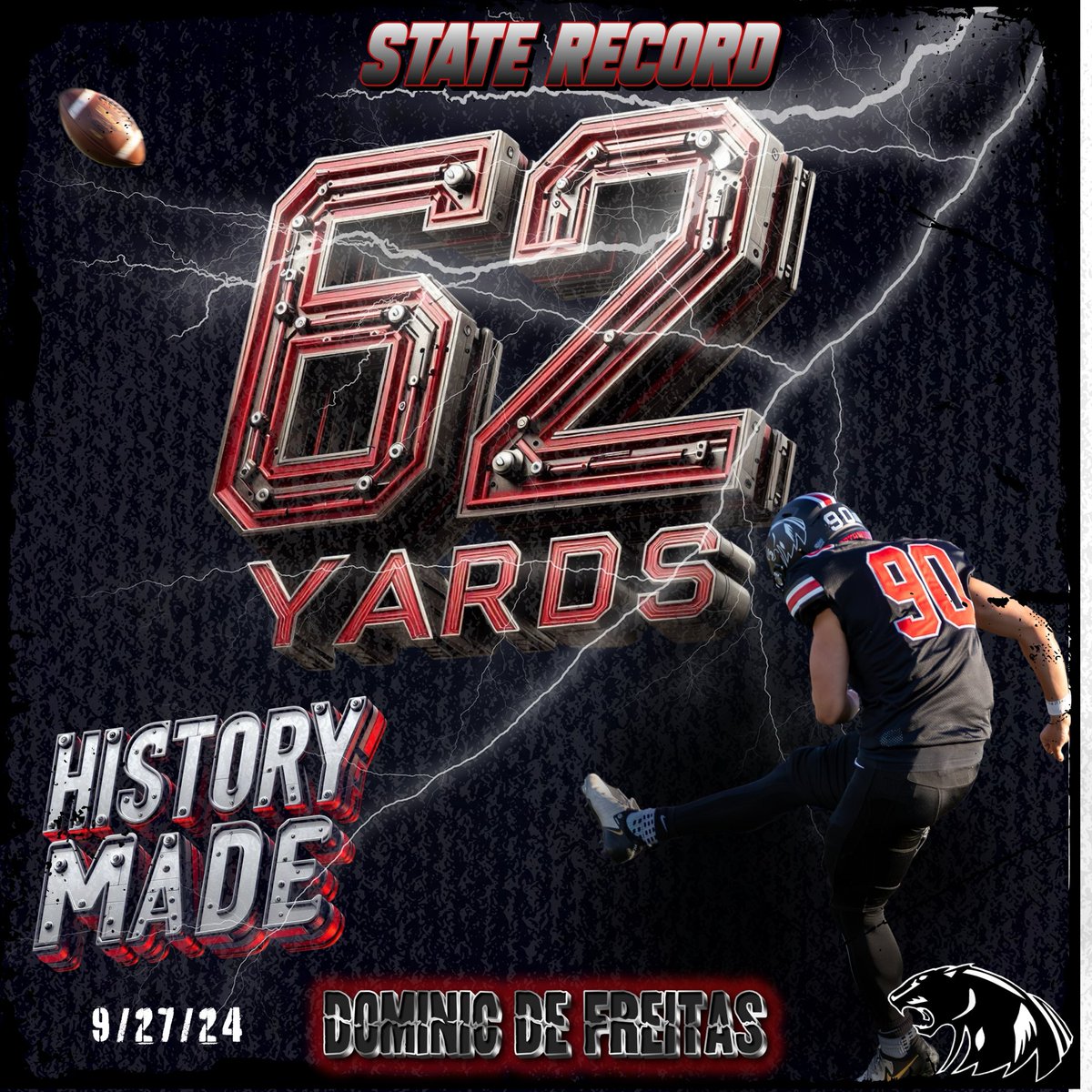 STATE RECORD

62
YARDS

90

90

HISTORY MADE

9/27/24

DOMINIC DE FREITAS